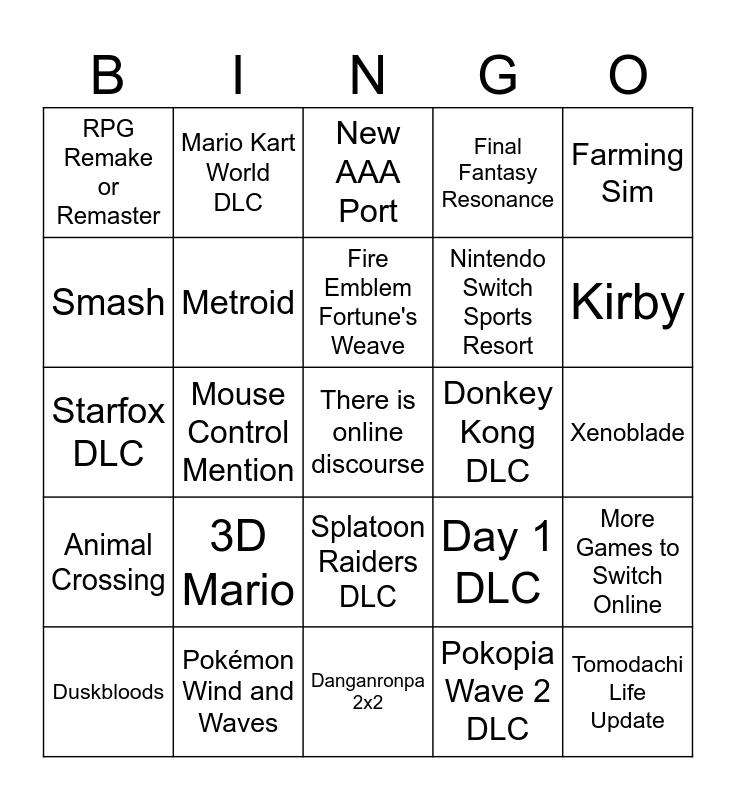 | B | I | N | G | O |
|---|---|---|---|---|
| RPG Remake or Remaster | Mario Kart World DLC | New AAA Port | Final Fantasy Resonance | Farming Sim |
| Smash | Metroid | Fire Emblem Fortune's Weave | Nintendo Switch Sports Resort | Kirby |
| Starfox DLC | Mouse Control Mention | There is online discourse | Donkey Kong DLC | Xenoblade |
| Animal Crossing | 3D Mario | Splatoon Raiders DLC | Day 1 DLC | More Games to Switch Online |
| Duskbloods | Pokémon Wind and Waves | Danganronpa 2x2 | Pokopia Wave 2 DLC | Tomodachi Life Update |